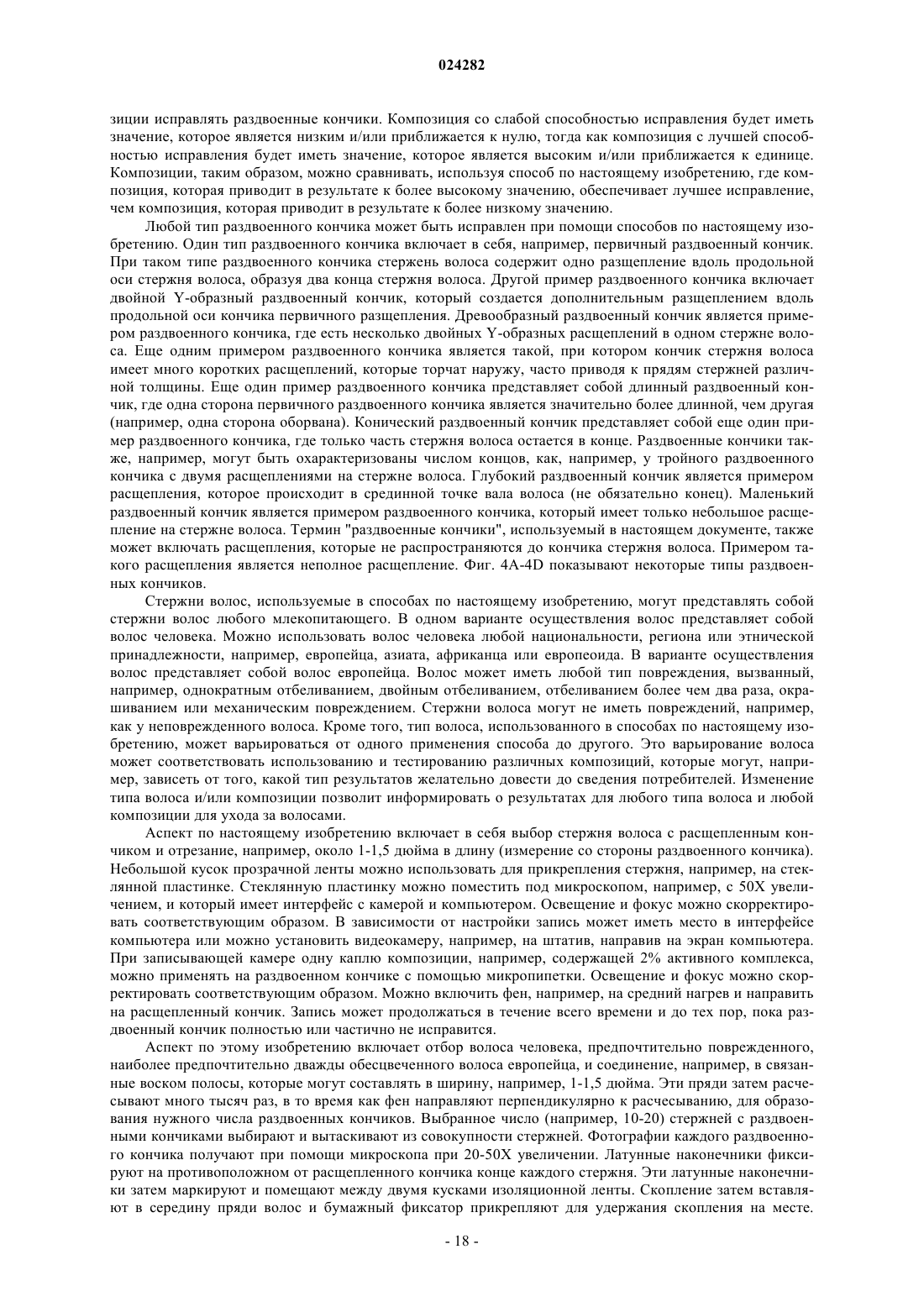 024282

зиции исправлять раздвоенные кончики. Композиция со слабой способностью исправления будет иметь значение, которое является низким и/или приближается к нулю, тогда как композиция с лучшей способностью исправления будет иметь значение, которое является высоким и/или приближается к единице. Композиции, таким образом, можно сравнивать, используя способ по настоящему изобретению, где композиция, которая приводит в результате к более высокому значению, обеспечивает лучшее исправление, чем композиция, которая приводит в результате к более низкому значению.

Любой тип раздвоенного кончика может быть исправлен при помощи способов по настоящему изобретению. Один тип раздвоенного кончика включает в себя, например, первичный раздвоенный кончик. При таком типе раздвоенного кончика стержень волоса содержит одно разщепление вдоль продольной оси стержня волоса, образуя два конца стержня волоса. Другой пример раздвоенного кончика включает двойной Y-образный раздвоенный кончик, который создается дополнительным разщеплением вдоль продольной оси кончика первичного разщепления. Древообразный раздвоенный кончик является примером раздвоенного кончика, где есть несколько двойных Y-образных расщеплений в одном стержне волоса. Еще одним примером раздвоенного кончика является такой, при котором кончик стержня волоса имеет много коротких расщеплений, которые торчат наружу, часто приводя к прядям стержней различной толщины. Еще один пример раздвоенного кончика представляет собой длинный раздвоенный кончик, где одна сторона первичного раздвоенного кончика является значительно более длинной, чем другая (например, одна сторона оборвана). Конический раздвоенный кончик представляет собой еще один пример раздвоенного кончика, где только часть стержня волоса остается в конце. Раздвоенные кончики также, например, могут быть охарактеризованы числом концов, как, например, у тройного раздвоенного кончика с двумя расщеплениями на стержне волоса. Глубокий раздвоенный кончик является примером расщепления, которое происходит в срединной точке вала волоса (не обязательно конец). Маленький раздвоенный кончик является примером раздвоенного кончика, который имеет только небольшое расщепление на стержне волоса. Термин "раздвоенные кончики", используемый в настоящем документе, также может включать расщепления, которые не распространяются до кончика стержня волоса. Примером такого расщепления является неполное расщепление. Фиг. 4A-4D показывают некоторые типы раздвоенных кончиков.

Стержни волос, используемые в способах по настоящему изобретению, могут представлять собой стержни волос любого млекопитающего. В одном варианте осуществления волос представляет собой волос человека. Можно использовать волос человека любой национальности, региона или этнической принадлежности, например, европейца, азиата, африканца или европеоида. В варианте осуществления волос представляет собой волос европейца. Волос может иметь любой тип повреждения, вызванный, например, однократным отбеливанием, двойным отбеливанием, отбеливанием более чем два раза, окрашиванием или механическим повреждением. Стержни волоса могут не иметь повреждений, например, как у неповрежденного волоса. Кроме того, тип волоса, использованного в способах по настоящему изобретению, может варьироваться от одного применения способа до другого. Это варьирование волоса может соответствовать использованию и тестированию различных композиций, которые могут, например, зависеть от того, какой тип результатов желательно довести до сведения потребителей. Изменение типа волоса и/или композиции позволит информировать о результатах для любого типа волоса и любой композиции для ухода за волосами.

Аспект по настоящему изобретению включает в себя выбор стержня волоса с расщепленным кончиком и отрезание, например, около 1-1,5 дюйма в длину (измерение со стороны раздвоенного кончика). Небольшой кусок прозрачной ленты можно использовать для прикрепления стержня, например, на стеклянной пластинке. Стеклянную пластинку можно поместить под микроскопом, например, с 50X увеличением, и который имеет интерфейс с камерой и компьютером. Освещение и фокус можно скорректировать соответствующим образом. В зависимости от настройки запись может иметь место в интерфейсе компьютера или можно установить видеокамеру, например, на штатив, направив на экран компьютера. При записывающей камере одну каплю композиции, например, содержащей 2% активного комплекса, можно применять на раздвоенном кончике с помощью микропипетки. Освещение и фокус можно скорректировать соответствующим образом. Можно включить фен, например, на средний нагрев и направить на расщепленный кончик. Запись может продолжаться в течение всего времени и до тех пор, пока раздвоенный кончик полностью или частично не исправится.

Аспект по этому изобретению включает отбор волоса человека, предпочтительно поврежденного, наиболее предпочтительно дважды обесцвеченного волоса европейца, и соединение, например, в связанные воском полосы, которые могут составлять в ширину, например, 1-1,5 дюйма. Эти пряди затем расчесывают много тысяч раз, в то время как фен направляют перпендикулярно к расчесыванию, для образования нужного числа раздвоенных кончиков. Выбранное число (например, 10-20) стержней с раздвоенными кончиками выбирают и вытаскивают из совокупности стержней. Фотографии каждого раздвоенного кончика получают при помощи микроскопа при 20-50X увеличении. Латунные наконечники фиксируют на противоположном от расщепленного кончика конце каждого стержня. Эти латунные наконечники затем маркируют и помещают между двумя кусками изоляционной ленты. Скопление затем вставляют в середину пряди волос и бумажный фиксатор прикрепляют для удержания скопления на месте.

- 18 -